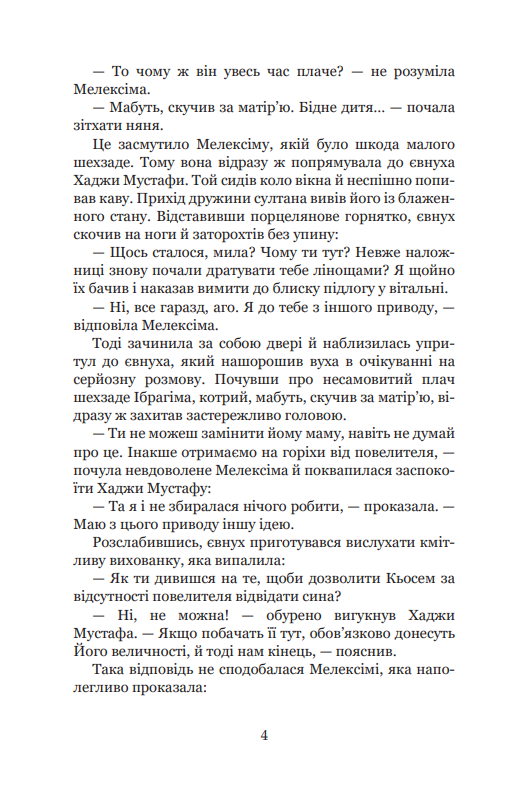 — То чому ж він увесь час плаче? — не розуміла Мелексіма.

— Мабуть, скучив за матір'ю. Бідне дитя... — почала зітхати няня.

Це засмутило Мелексіму, якій було шкода малого шехзаде. Тому вона відразу ж попрямувала до євнуха Хаджи Мустафи. Той сидів коло вікна й неспішно попивав каву. Прихід дружини султана вивів його із блаженного стану. Відставивши порцелянове горнятко, євнух скочив на ноги й заторохтів без упину:

— Щось сталося, мила? Чому ти тут? Невже наложниці знову почали дратувати тебе лінощами? Я щойно їх бачив і наказав вимити до блиску підлогу у вітальні.

— Ні, все гаразд, аго. Я до тебе з іншого приводу, — відповіла Мелексіма.

Тоді зачинила за собою двері й наблизилась упритул до євнуха, який нашорошив вуха в очікуванні на серйозну розмову. Почувши про несамовитий плач шехзаде Ібрагіма, котрий, мабуть, скучив за матір'ю, відразу ж захитав застережливо головою.

— Ти не можеш замінити йому маму, навіть не думай про це. Інакше отримаємо на горіхи від повелителя, — почула невдоволене Мелексіма й поквапилася заспокоїти Хаджи Мустафу:

— Та я і не збиралася нічого робити, — проказала. — Маю з цього приводу іншу ідею.

Розслабившись, євнух приготувався вислухати кмітливу вихованку, яка випалила:

— Як ти дивишся на те, щоби дозволити Кьосем за відсутності повелителя відвідати сина?

— Ні, не можна! — обурено вигукнув Хаджи Мустафа. — Якщо побачать її тут, обов'язково донесуть Його величності, й тоді нам кінець, — пояснив.

Така відповідь не сподобалася Мелексімі, яка наполегливо проказала:

4